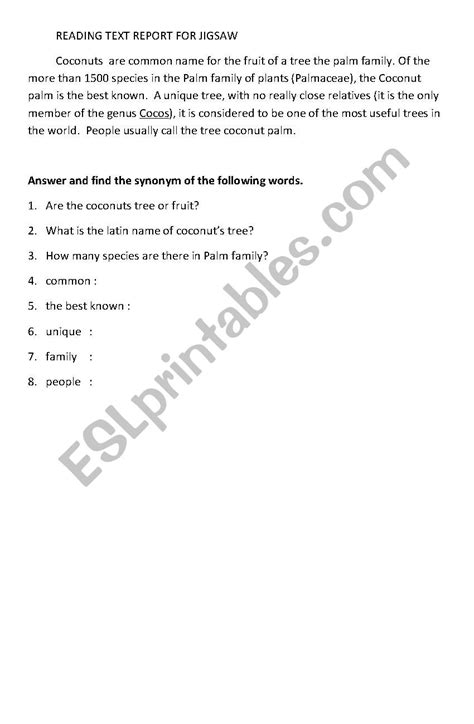 READING TEXT REPORT FOR JIGSAW

Coconuts are common name for the fruit of a tree the palm family. Of the more than 1500 species in the Palm family of plants (Palmaceae), the Coconut palm is the best known. A unique tree, with no really close relatives (it is the only member of the genus Cocos), it is considered to be one of the most useful trees in the world. People usually call the tree coconut palm.

Answer and find the synonym of the following words.

1. Are the coconuts tree or fruit?
2. What is the latin name of coconut's tree?
3. How many species are there in Palm family?
4. common :
5. the best known :
6. unique :
7. family :
8. people :

ESLprintables.com